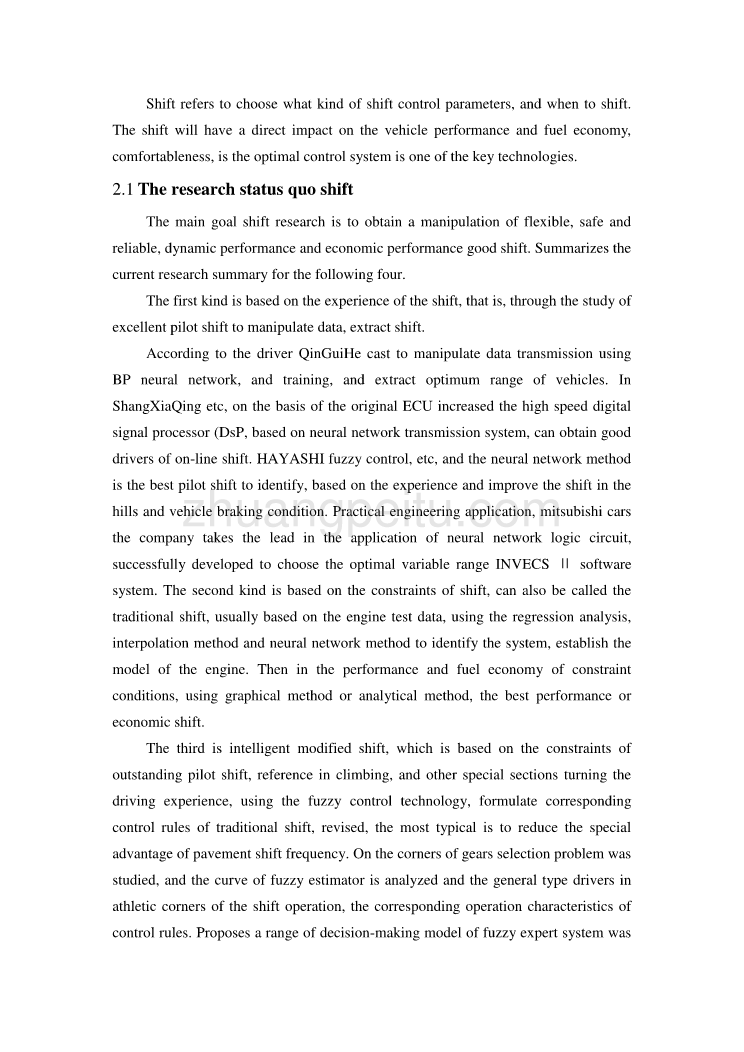 Shift refers to choose what kind of shift control parameters, and when to shift. The shift will have a direct impact on the vehicle performance and fuel economy, comfortableness, is the optimal control system is one of the key technologies.

2.1 The research status quo shift

The main goal shift research is to obtain a manipulation of flexible, safe and reliable, dynamic performance and economic performance good shift. Summarizes the current research summary for the following four.

The first kind is based on the experience of the shift, that is, through the study of excellent pilot shift to manipulate data, extract shift.

According to the driver QinGuiHe cast to manipulate data transmission using BP neural network, and training, and extract optimum range of vehicles. In ShangXiaQing etc, on the basis of the original ECU increased the high speed digital signal processor (DsP, based on neural network transmission system, can obtain good drivers of on-line shift. HAYASHI fuzzy control, etc, and the neural network method is the best pilot shift to identify, based on the experience and improve the shift in the hills and vehicle braking condition. Practical engineering application, mitsubishi cars the company takes the lead in the application of neural network logic circuit, successfully developed to choose the optimal variable range INVECS II software system. The second kind is based on the constraints of shift, can also be called the traditional shift, usually based on the engine test data, using the regression analysis, interpolation method and neural network method to identify the system, establish the model of the engine. Then in the performance and fuel economy of constraint conditions, using graphical method or analytical method, the best performance or economic shift.

The third is intelligent modified shift, which is based on the constraints of outstanding pilot shift, reference in climbing, and other special sections turning the driving experience, using the fuzzy control technology, formulate corresponding control rules of traditional shift, revised, the most typical is to reduce the special advantage of pavement shift frequency. On the corners of gears selection problem was studied, and the curve of fuzzy estimator is analyzed and the general type drivers in athletic corners of the shift operation, the corresponding operation characteristics of control rules. Proposes a range of decision-making model of fuzzy expert system was

zhuangpeitu.com